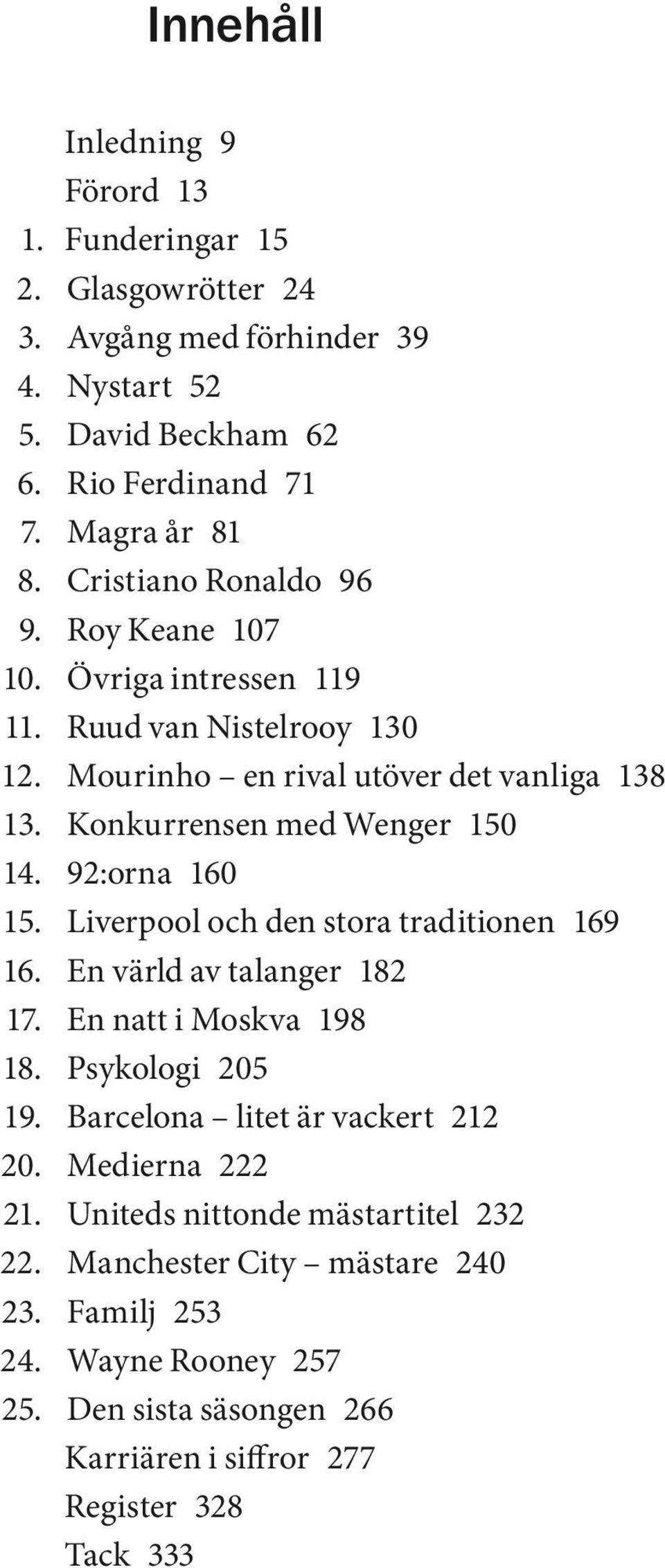 Innehåll

Inledning 9
Förord 13
1. Funderingar 15
2. Glasgowrötter 24
3. Avgång med förhinder 39
4. Nystart 52
5. David Beckham 62
6. Rio Ferdinand 71
7. Magra år 81
8. Cristiano Ronaldo 96
9. Roy Keane 107
10. Övriga intressen 119
11. Ruud van Nistelrooy 130
12. Mourinho – en rival utöver det vanliga 138
13. Konkurrensen med Wenger 150
14. 92:orna 160
15. Liverpool och den stora traditionen 169
16. En värld av talanger 182
17. En natt i Moskva 198
18. Psykologi 205
19. Barcelona – litet är vackert 212
20. Medierna 222
21. Uniteds nittonde mästartitel 232
22. Manchester City – mästare 240
23. Familj 253
24. Wayne Rooney 257
25. Den sista säsongen 266
Karriären i siffror 277
Register 328
Tack 333